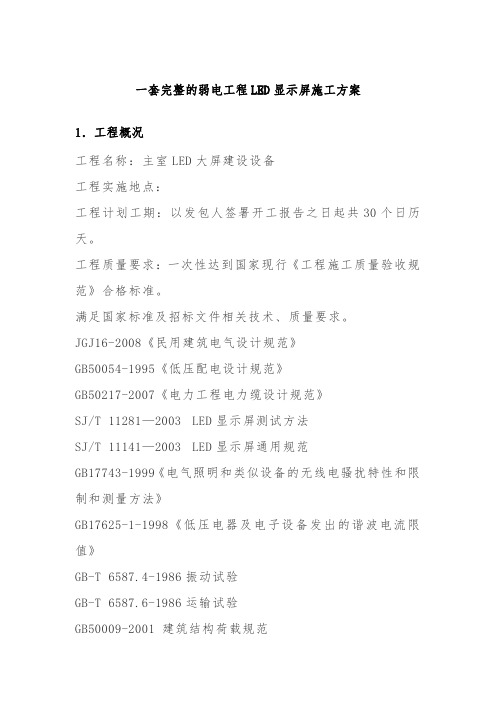 一套完整的弱电工程LED显示屏施工方案

1. 工程概况

工程名称：主室LED大屏建设设备

工程实施地点：

工程计划工期：以发包人签署开工报告之日起共30个日历天。

工程质量要求：一次性达到国家现行《工程施工质量验收规范》合格标准。

满足国家标准及招标文件相关技术、质量要求。

JGJ16-2008《民用建筑电气设计规范》

GB50054-1995《低压配电设计规范》

GB50217-2007《电力工程电力缆设计规范》

SJ/T 11281—2003 LED显示屏测试方法

SJ/T 11141—2003 LED显示屏通用规范

GB17743-1999《电气照明和类似设备的无线电骚扰特性和限制和测量方法》

GB17625-1-1998《低压电器及电子设备发出的谐波电流限值》

GB-T 6587.4-1986 振动试验

GB-T 6587.6-1986 运输试验

GB50009-2001 建筑结构荷载规范